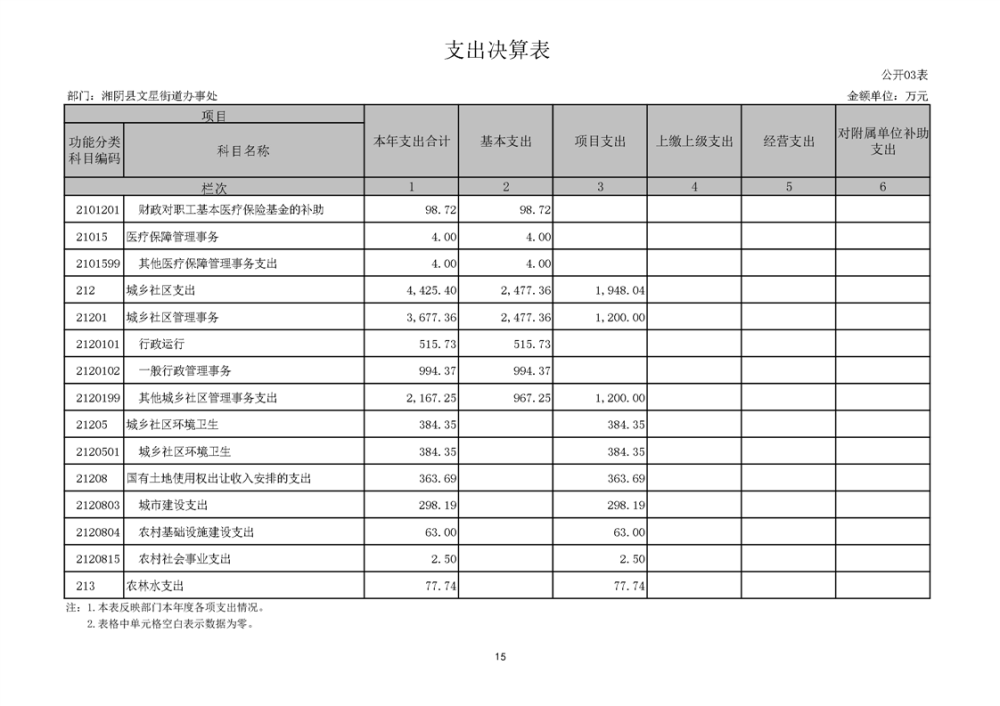 支出决算表

公开03表

部门：湘阴县文星街道办事处

金额单位：万元

| 项目 | | 本年支出合计 | 基本支出 | 项目支出 | 上缴上级支出 | 经营支出 | 对附属单位补助支出 |
|---|---|---|---|---|---|---|---|
| 功能分类科目编码 | 科目名称 | | | | | | |
| 栏次 | | 1 | 2 | 3 | 4 | 5 | 6 |
| 2101201 | 财政对职工基本医疗保险基金的补助 | 98.72 | 98.72 | | | | |
| 21015 | 医疗保障管理事务 | 4.00 | 4.00 | | | | |
| 2101599 | 其他医疗保障管理事务支出 | 4.00 | 4.00 | | | | |
| 212 | 城乡社区支出 | 4,425.40 | 2,477.36 | 1,948.04 | | | |
| 21201 | 城乡社区管理事务 | 3,677.36 | 2,477.36 | 1,200.00 | | | |
| 2120101 | 行政运行 | 515.73 | 515.73 | | | | |
| 2120102 | 一般行政管理事务 | 994.37 | 994.37 | | | | |
| 2120199 | 其他城乡社区管理事务支出 | 2,167.25 | 967.25 | 1,200.00 | | | |
| 21205 | 城乡社区环境卫生 | 384.35 | | 384.35 | | | |
| 2120501 | 城乡社区环境卫生 | 384.35 | | 384.35 | | | |
| 21208 | 国有土地使用权出让收入安排的支出 | 363.69 | | 363.69 | | | |
| 2120803 | 城市建设支出 | 298.19 | | 298.19 | | | |
| 2120804 | 农村基础设施建设支出 | 63.00 | | 63.00 | | | |
| 2120815 | 农村社会事业支出 | 2.50 | | 2.50 | | | |
| 213 | 农林水支出 | 77.74 | | 77.74 | | | |

注：1.本表反映部门本年度各项支出情况。
2.表格中单元格空白表示数据为零。

15